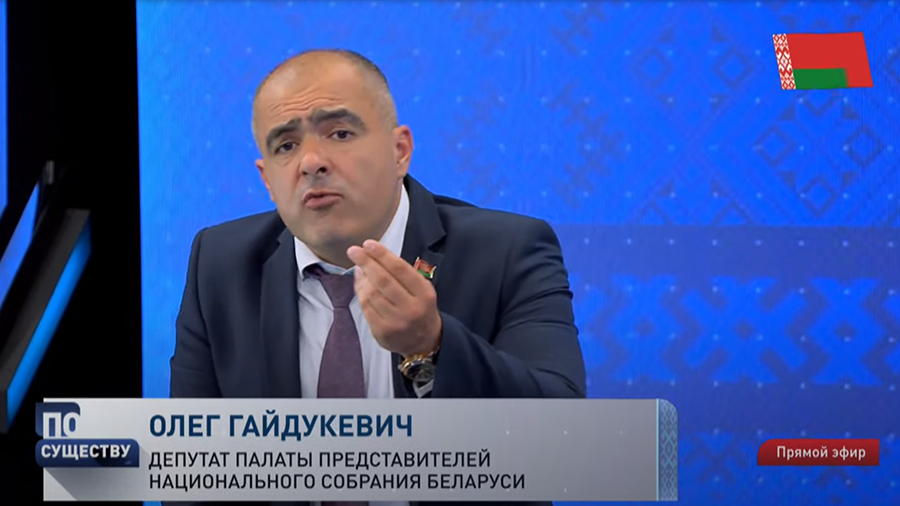 ПО СУЩЕСТВУ

ОЛЕГ ГАЙДУКЕВИЧ
ДЕПУТАТ ПАЛАТЫ ПРЕДСТАВИТЕЛЕЙ НАЦИОНАЛЬНОГО СОБРАНИЯ БЕЛАРУСИ

Прямой эфир